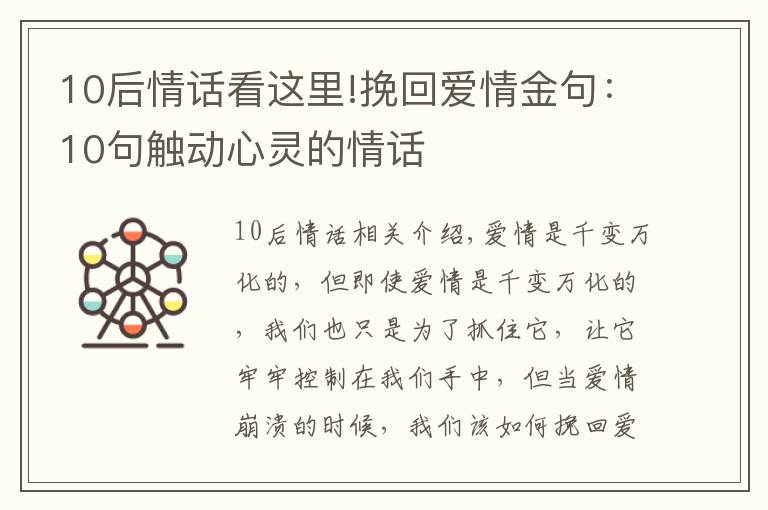 10后情话看这里!挽回爱情金句：10句触动心灵的情话

10后情话相关介绍，爱情是千变万化的，但即使爱情是千变万化的，我们也只是为了抓住它，让它牢牢控制在我们手中，但当爱情崩溃的时候，我们该如何挽回爱